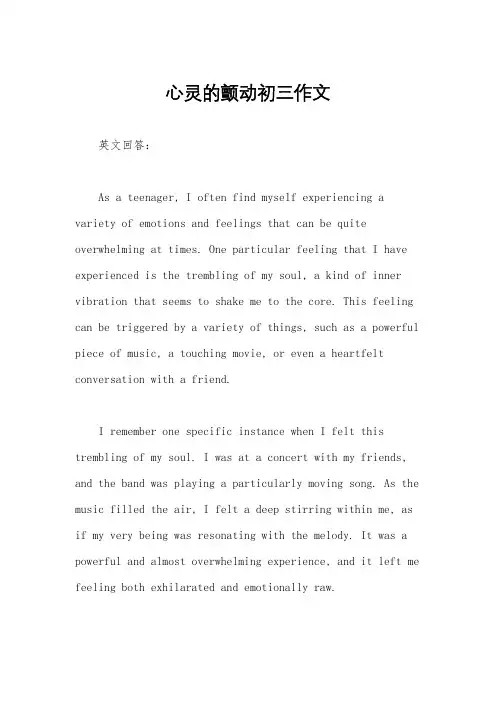 心灵的颤动初三作文

英文回答：

As a teenager, I often find myself experiencing a variety of emotions and feelings that can be quite overwhelming at times. One particular feeling that I have experienced is the trembling of my soul, a kind of inner vibration that seems to shake me to the core. This feeling can be triggered by a variety of things, such as a powerful piece of music, a touching movie, or even a heartfelt conversation with a friend.

I remember one specific instance when I felt this trembling of my soul. I was at a concert with my friends, and the band was playing a particularly moving song. As the music filled the air, I felt a deep stirring within me, as if my very being was resonating with the melody. It was a powerful and almost overwhelming experience, and it left me feeling both exhilarated and emotionally raw.